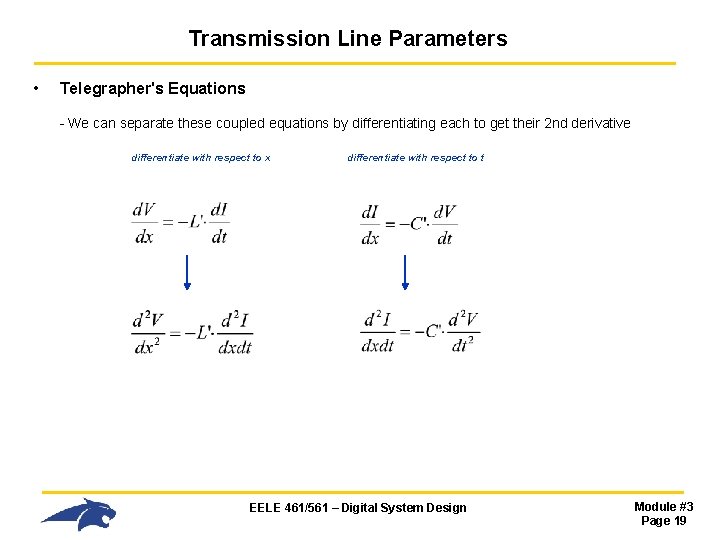 Transmission Line Parameters

• Telegrapher's Equations

- We can separate these coupled equations by differentiating each to get their 2nd derivative

differentiate with respect to x

$\frac{dV}{dx} = -L' \cdot \frac{dI}{dt}$

$\frac{d^2V}{dx^2} = -L' \cdot \frac{d^2I}{dxdt}$

differentiate with respect to t

$\frac{dI}{dx} = -C' \cdot \frac{dV}{dt}$

$\frac{d^2I}{dxdt} = -C' \cdot \frac{d^2V}{dt^2}$

EELE 461/561 – Digital System Design

Module #3
Page 19